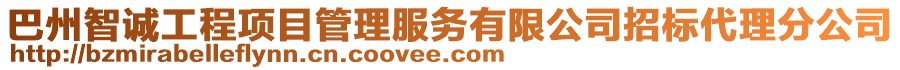 巴州智诚工程项目管理服务有限公司招标代理分公司
http://bzmirabelleflynn.cn.coovee.com